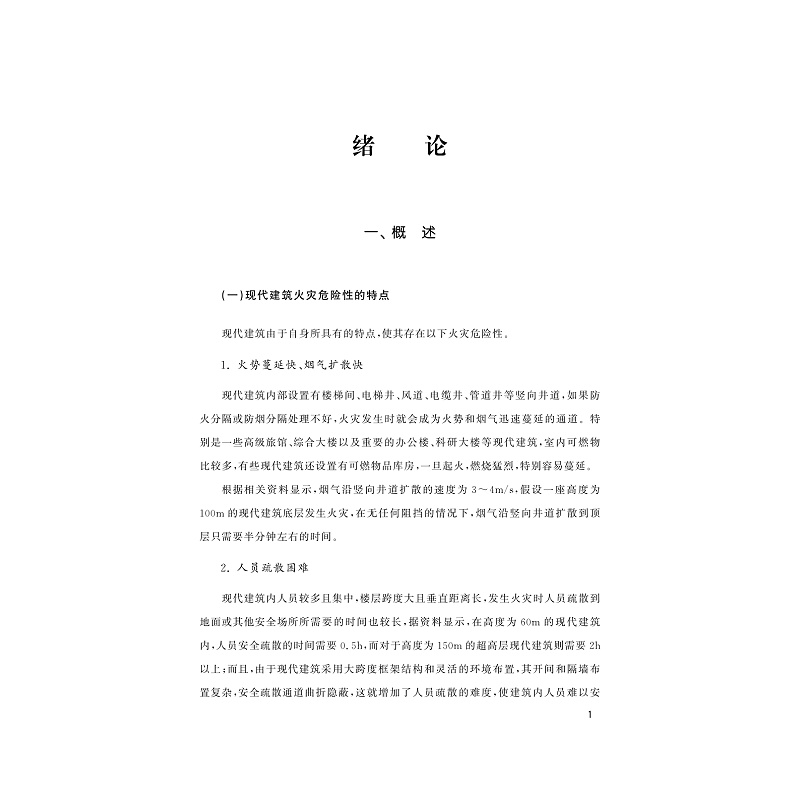 绪　论

一、概　述

（一）现代建筑火灾危险性的特点

现代建筑由于自身所具有的特点，使其存在以下火灾危险性。

1. 火势蔓延快、烟气扩散快

现代建筑内部设置有楼梯间、电梯井、风道、电缆井、管道井等竖向井道，如果防火分隔或防烟分隔处理不好，火灾发生时就会成为火势和烟气迅速蔓延的通道。特别是一些高级旅馆、综合大楼以及重要的办公楼、科研大楼等现代建筑，室内可燃物比较多，有些现代建筑还设置有可燃物品库房，一旦起火，燃烧猛烈，特别容易蔓延。

根据相关资料显示，烟气沿竖向井道扩散的速度为 3～4m/s，假设一座高度为 100m 的现代建筑底层发生火灾，在无任何阻挡的情况下，烟气沿竖向井道扩散到顶层只需要半分钟左右的时间。

2. 人员疏散困难

现代建筑内人员较多且集中，楼层跨度大且垂直距离长，发生火灾时人员疏散到地面或其他安全场所所需要的时间也较长，据资料显示，在高度为 60m 的现代建筑内，人员安全疏散的时间需要 0.5h，而对于高度为 150m 的超高层现代建筑则需要 2h 以上；而且，由于现代建筑采用大跨度框架结构和灵活的环境布置，其开间和隔墙布置复杂，安全疏散通道曲折隐蔽，这就增加了人员疏散的难度，使建筑内人员难以安

1